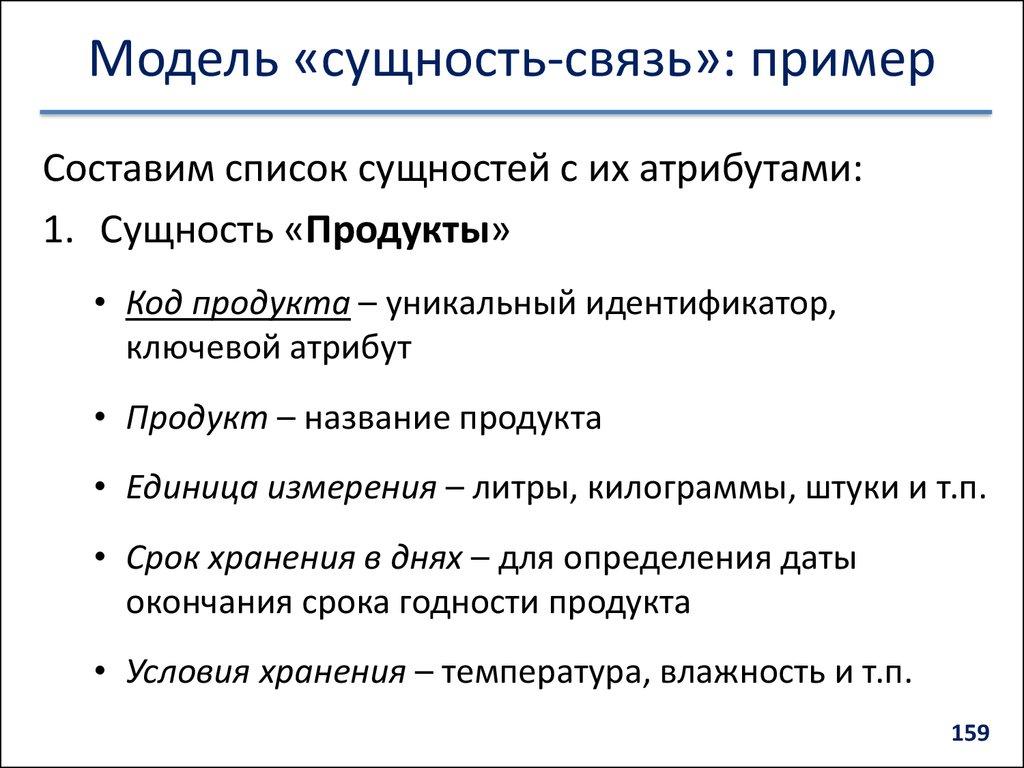 Модель «сущность-связь»: пример

Составим список сущностей с их атрибутами:

1. Сущность «Продукты»

• Код продукта – уникальный идентификатор, ключевой атрибут

• Продукт – название продукта

• Единица измерения – литры, килограммы, штуки и т.п.

• Срок хранения в днях – для определения даты окончания срока годности продукта

• Условия хранения – температура, влажность и т.п.

159